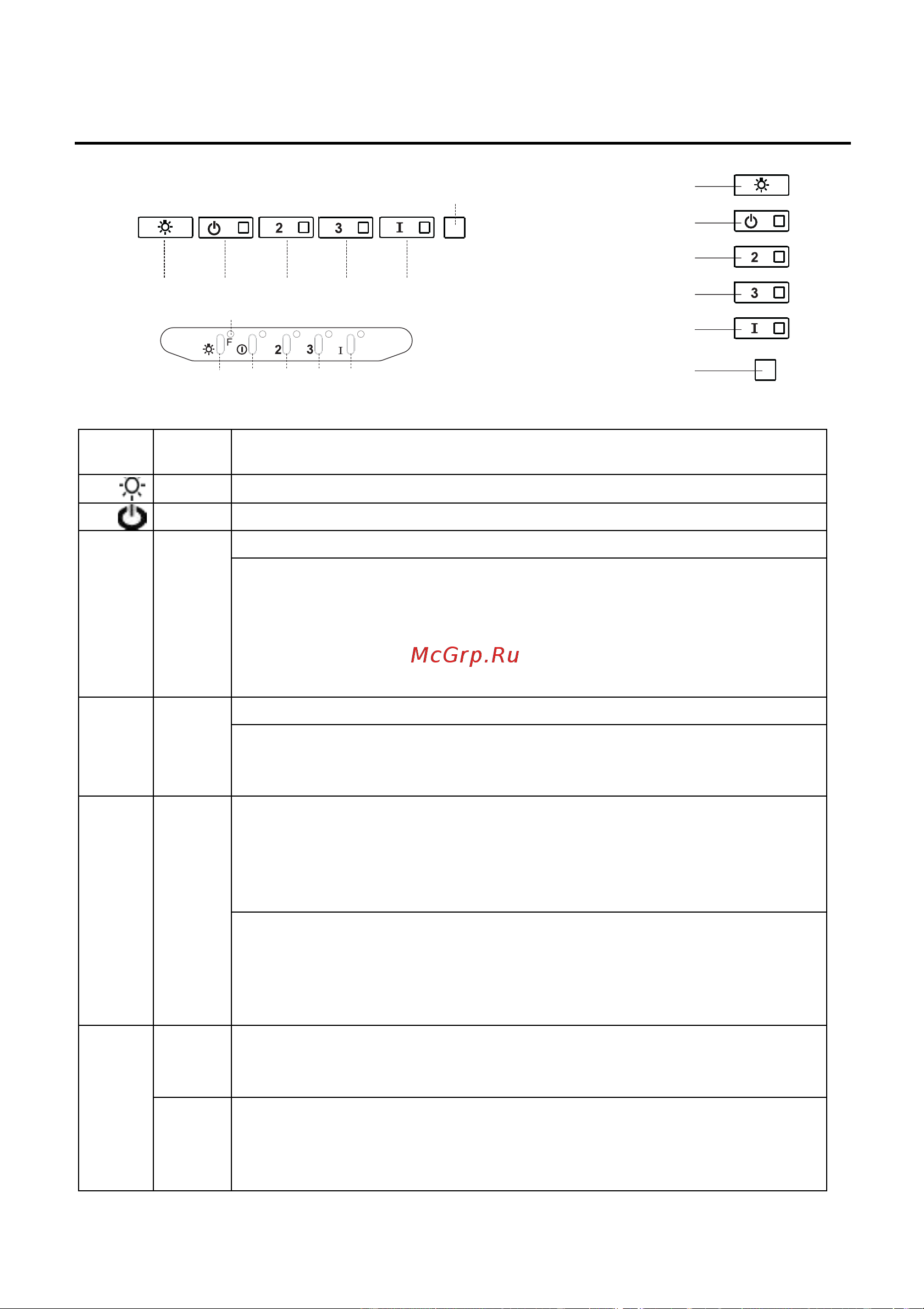 2

3

I

F

2

3

I

2

3

I

McGrp.Ru